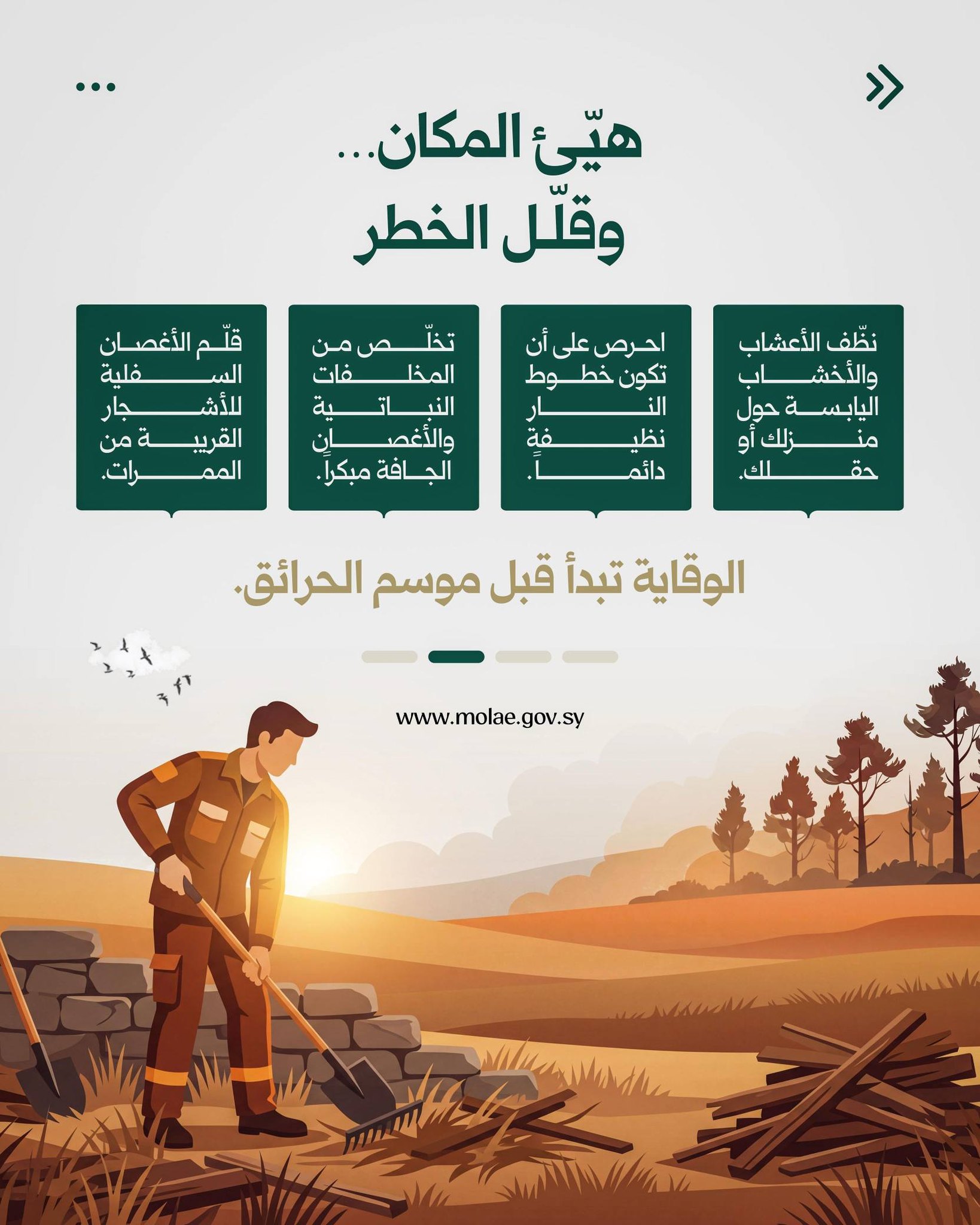 هيّئ المكان...
وقلّل الخطر

نظّف الأعشاب والأخشاب اليابسة حول منزلك أو حقلك.

احرص على أن تكون خطوط النار نظيفةً دائماً.

تخلّص من المخلفات النباتية والأغصانٍ الجافة مبكراً.

قلّم الأغصان السفلية للأشجار القريبة من الممرات.

الوقاية تبدأ قبل موسم الحرائق.

www.molae.gov.sy